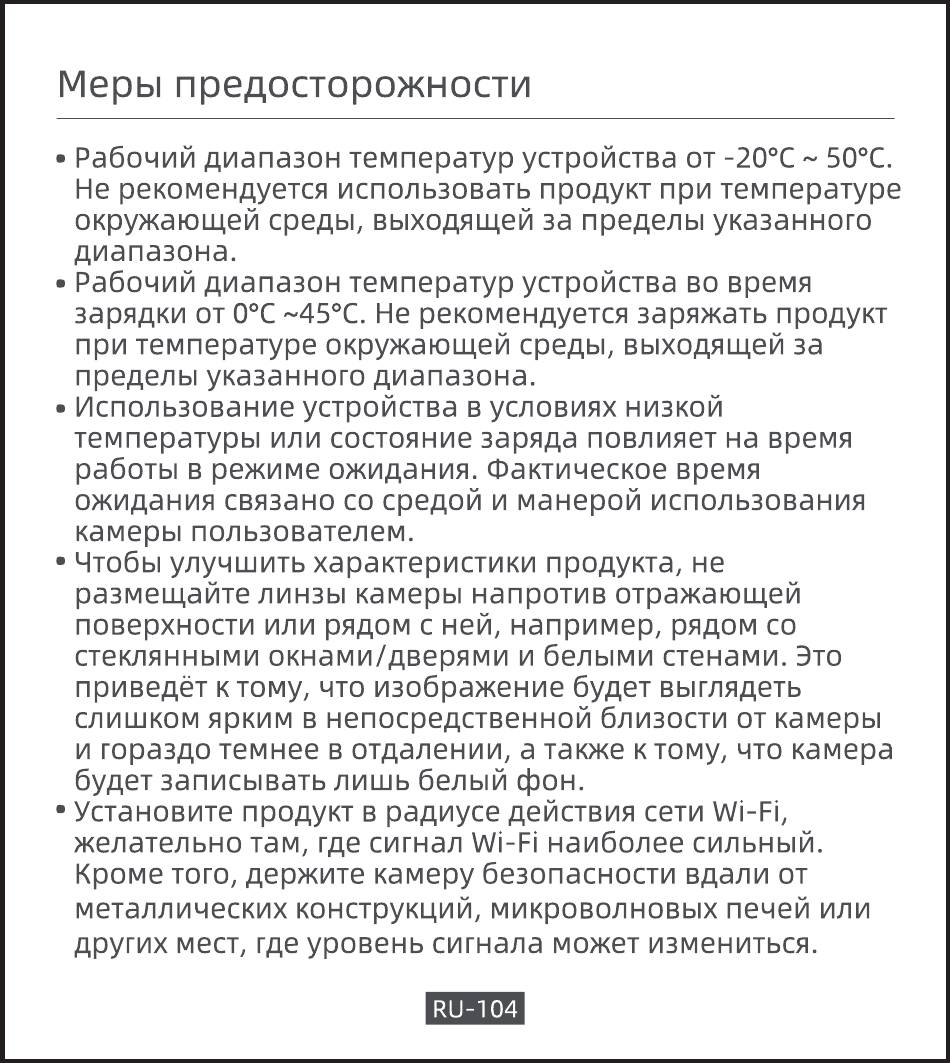 Меры предосторожности

• Рабочий диапазон температур устройства от -20°C ~ 50°C. Не рекомендуется использовать продукт при температуре окружающей среды, выходящей за пределы указанного диапазона.
• Рабочий диапазон температур устройства во время зарядки от 0°C ~45°C. Не рекомендуется заряжать продукт при температуре окружающей среды, выходящей за пределы указанного диапазона.
• Использование устройства в условиях низкой температуры или состояние заряда повлияет на время работы в режиме ожидания. Фактическое время ожидания связано со средой и манерой использования камеры пользователем.
• Чтобы улучшить характеристики продукта, не размещайте линзы камеры напротив отражающей поверхности или рядом с ней, например, рядом со стеклянными окнами/дверями и белыми стенами. Это приведёт к тому, что изображение будет выглядеть слишком ярким в непосредственной близости от камеры и гораздо темнее в отдалении, а также к тому, что камера будет записывать лишь белый фон.
• Установите продукт в радиусе действия сети Wi-Fi, желательно там, где сигнал Wi-Fi наиболее сильный. Кроме того, держите камеру безопасности вдали от металлических конструкций, микроволновых печей или других мест, где уровень сигнала может измениться.

RU-104